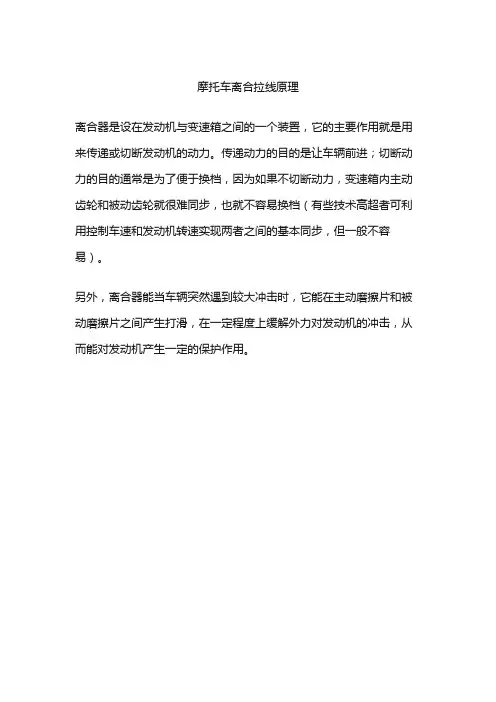 摩托车离合拉线原理

离合器是设在发动机与变速箱之间的一个装置，它的主要作用就是用来传递或切断发动机的动力。传递动力的目的是让车辆前进；切断动力的目的通常是为了便于换档，因为如果不切断动力，变速箱内主动齿轮和被动齿轮就很难同步，也就不容易换档（有些技术高超者可利用控制车速和发动机转速实现两者之间的基本同步，但一般不容易）。

另外，离合器能当车辆突然遇到较大冲击时，它能在主动磨擦片和被动磨擦片之间产生打滑，在一定程度上缓解外力对发动机的冲击，从而能对发动机产生一定的保护作用。